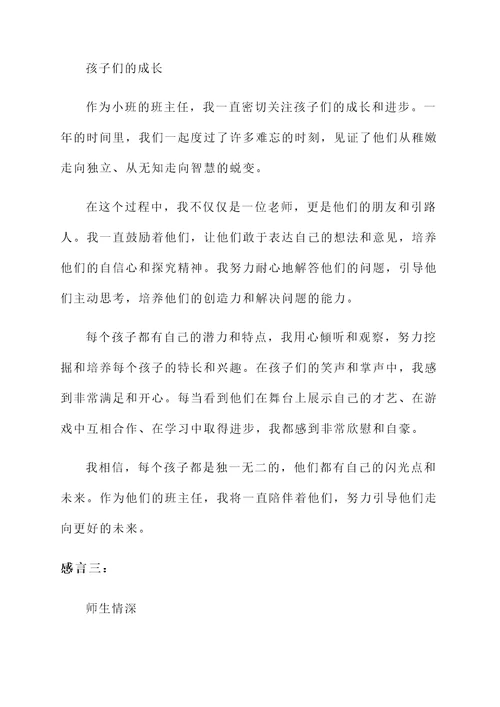 孩子们的成长

作为小班的班主任，我一直密切关注孩子们的成长和进步。一年的时间里，我们一起度过了许多难忘的时刻，见证了他们从稚嫩走向独立、从无知走向智慧的蜕变。

在这个过程中，我不仅仅是一位老师，更是他们的朋友和引路人。我一直鼓励着他们，让他们敢于表达自己的想法和意见，培养他们的自信心和探究精神。我努力耐心地解答他们的问题，引导他们主动思考，培养他们的创造力和解决问题的能力。

每个孩子都有自己的潜力和特点，我用心倾听和观察，努力挖掘和培养每个孩子的特长和兴趣。在孩子们的笑声和掌声中，我感到非常满足和开心。每当看到他们在舞台上展示自己的才艺、在游戏中互相合作、在学习中取得进步，我都感到非常欣慰和自豪。

我相信，每个孩子都是独一无二的，他们都有自己的闪光点和未来。作为他们的班主任，我将一直陪伴着他们，努力引导他们走向更好的未来。

感言三：

师生情深